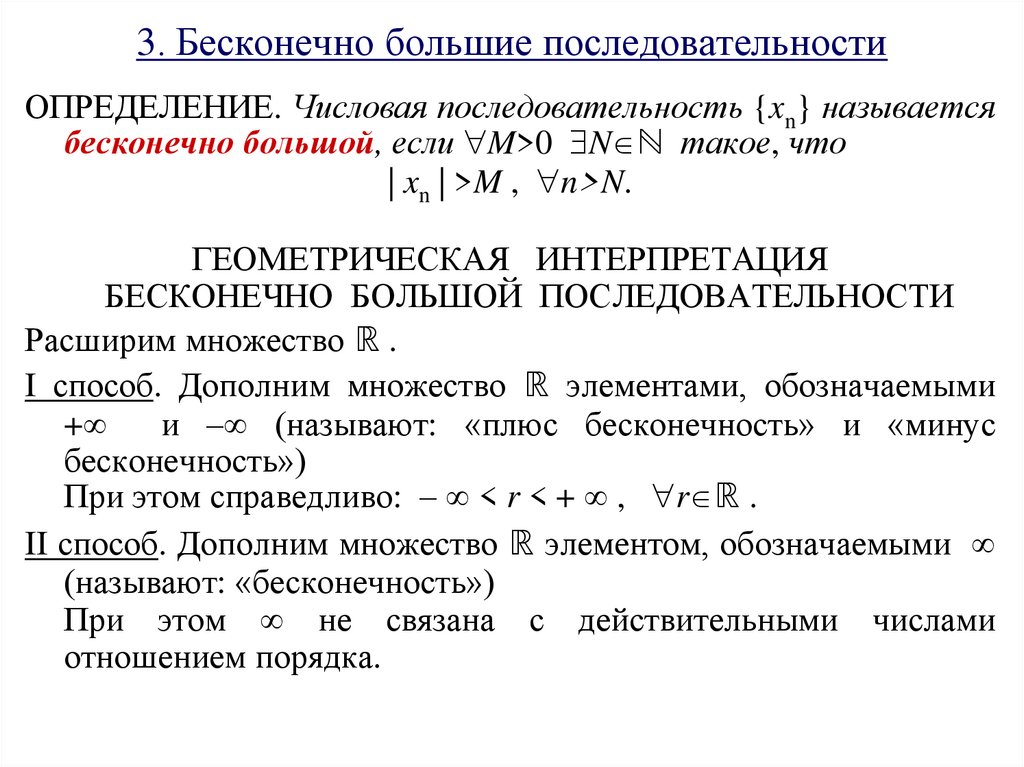 3. Бесконечно большие последовательности

ОПРЕДЕЛЕНИЕ. Числовая последовательность $\{x_n\}$ называется бесконечно большой, если $\forall M>0$ $\exists N\in\mathbb{N}$ такое, что
$|x_n|>M$ , $\forall n>N$.

ГЕОМЕТРИЧЕСКАЯ ИНТЕРПРЕТАЦИЯ БЕСКОНЕЧНО БОЛЬШОЙ ПОСЛЕДОВАТЕЛЬНОСТИ

Расширим множество $\mathbb{R}$ .

I способ. Дополним множество $\mathbb{R}$ элементами, обозначаемыми $+\infty$ и $-\infty$ (называют: «плюс бесконечность» и «минус бесконечность»)
При этом справедливо: $-\infty < r < +\infty$ , $\forall r\in\mathbb{R}$ .

II способ. Дополним множество $\mathbb{R}$ элементом, обозначаемыми $\infty$ (называют: «бесконечность»)
При этом $\infty$ не связана с действительными числами отношением порядка.